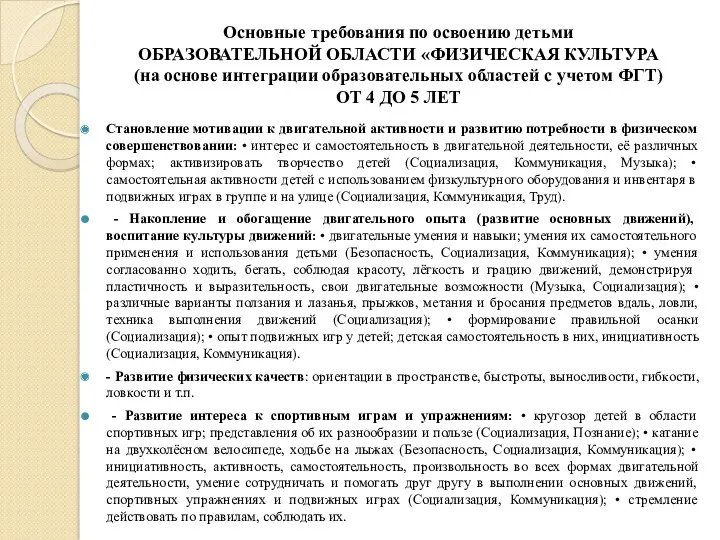 Основные требования по освоению детьми
ОБРАЗОВАТЕЛЬНОЙ ОБЛАСТИ «ФИЗИЧЕСКАЯ КУЛЬТУРА
(на основе интеграции образовательных областей с учетом ФГТ)
ОТ 4 ДО 5 ЛЕТ

Становление мотивации к двигательной активности и развитию потребности в физическом совершенствовании: • интерес и самостоятельность в двигательной деятельности, её различных формах; активизировать творчество детей (Социализация, Коммуникация, Музыка); • самостоятельная активности детей с использованием физкультурного оборудования и инвентаря в подвижных играх в группе и на улице (Социализация, Коммуникация, Труд).

- Накопление и обогащение двигательного опыта (развитие основных движений), воспитание культуры движений: • двигательные умения и навыки; умения их самостоятельного применения и использования детьми (Безопасность, Социализация, Коммуникация); • умения согласованно ходить, бегать, соблюдая красоту, лёгкость и грацию движений, демонстрируя пластичность и выразительность, свои двигательные возможности (Музыка, Социализация); • различные варианты ползания и лазанья, прыжков, метания и бросания предметов вдаль, ловли, техника выполнения движений (Социализация); • формирование правильной осанки (Социализация); • опыт подвижных игр у детей; детская самостоятельность в них, инициативность (Социализация, Коммуникация).

- Развитие физических качеств: ориентации в пространстве, быстроты, выносливости, гибкости, ловкости и т.п.

- Развитие интереса к спортивным играм и упражнениям: • кругозор детей в области спортивных игр; представления об их разнообразии и пользе (Социализация, Познание); • катание на двухколёсном велосипеде, ходьбе на лыжах (Безопасность, Социализация, Коммуникация); • инициативность, активность, самостоятельность, произвольность во всех формах двигательной деятельности, умение сотрудничать и помогать друг другу в выполнении основных движений, спортивных упражнениях и подвижных играх (Социализация, Коммуникация); • стремление действовать по правилам, соблюдать их.